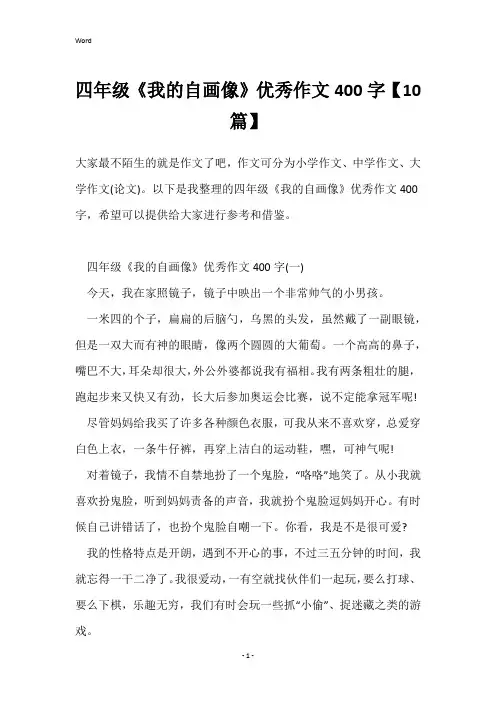 Word

四年级《我的自画像》优秀作文 400 字【10 篇】

大家最不陌生的就是作文了吧，作文可分为小学作文、中学作文、大学作文(论文)。以下是我整理的四年级《我的自画像》优秀作文 400 字，希望可以提供给大家进行参考和借鉴。

四年级《我的自画像》优秀作文 400 字(一)

今天，我在家照镜子，镜子中映出一个非常帅气的小男孩。

一米四的个子，扁扁的后脑勺，乌黑的头发，虽然戴了一副眼镜，但是一双大而有神的眼睛，像两个圆圆的大葡萄。一个高高的鼻子，嘴巴不大，耳朵却很大，外公外婆都说我有福相。我有两条粗壮的腿，跑起步来又快又有劲，长大后参加奥运会比赛，说不定能拿冠军呢!

尽管妈妈给我买了许多各种颜色衣服，可我从来不喜欢穿，总爱穿白色上衣，一条牛仔裤，再穿上洁白的运动鞋，嘿，可神气呢!

对着镜子，我情不自禁地扮了一个鬼脸，“咯咯”地笑了。从小我就喜欢扮鬼脸，听到妈妈责备的声音，我就扮个鬼脸逗妈妈开心。有时候自己讲错话了，也扮个鬼脸自嘲一下。你看，我是不是很可爱?

我的性格特点是开朗，遇到不开心的事，不过三五分钟的时间，我就忘得一干二净了。我很爱动，一有空就找伙伴们一起玩，要么打球、要么下棋，乐趣无穷，我们有时会玩一些抓“小偷”、捉迷藏之类的游戏。

- 1 -